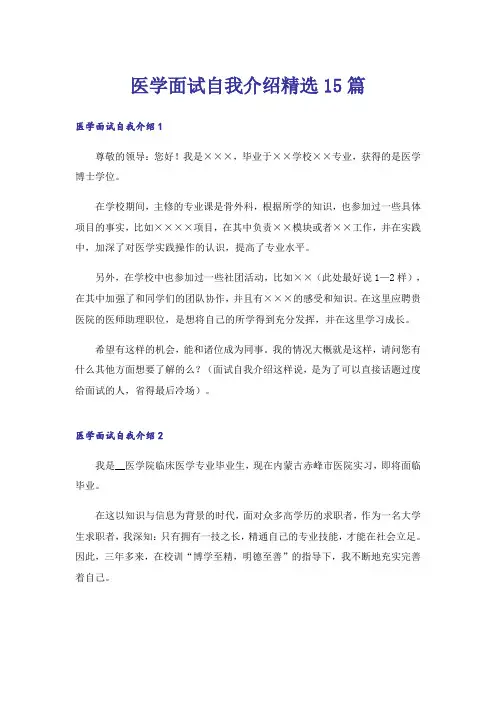 医学面试自我介绍精选15篇

医学面试自我介绍1

尊敬的领导：您好！我是×××，毕业于××学校××专业，获得的是医学博士学位。

在学校期间，主修的专业课是骨外科，根据所学的知识，也参加过一些具体项目的事实，比如××××项目，在其中负责××模块或者××工作，并在实践中，加深了对医学实践操作的认识，提高了专业水平。

另外，在学校中也参加过一些社团活动，比如××（此处最好说1—2样），在其中加强了和同学们的团队协作，并且有×××的感受和知识。在这里应聘贵医院的医师助理职位，是想将自己的所学得到充分发挥，并在这里学习成长。

希望有这样的机会，能和诸位成为同事。我的情况大概就是这样，请问您有什么其他方面想要了解的么？（面试自我介绍这样说，是为了可以直接话题过度给面试的人，省得最后冷场）。

医学面试自我介绍2

我是__医学院临床医学专业毕业生，现在内蒙古赤峰市医院实习，即将面临毕业。

在这以知识与信息为背景的时代，面对众多高学历的求职者，作为一名大学生求职者，我深知：只有拥有一技之长，精通自己的专业技能，才能在社会立足。因此，三年多来，在校训“博学至精，明德至善”的指导下，我不断地充实完善着自己。